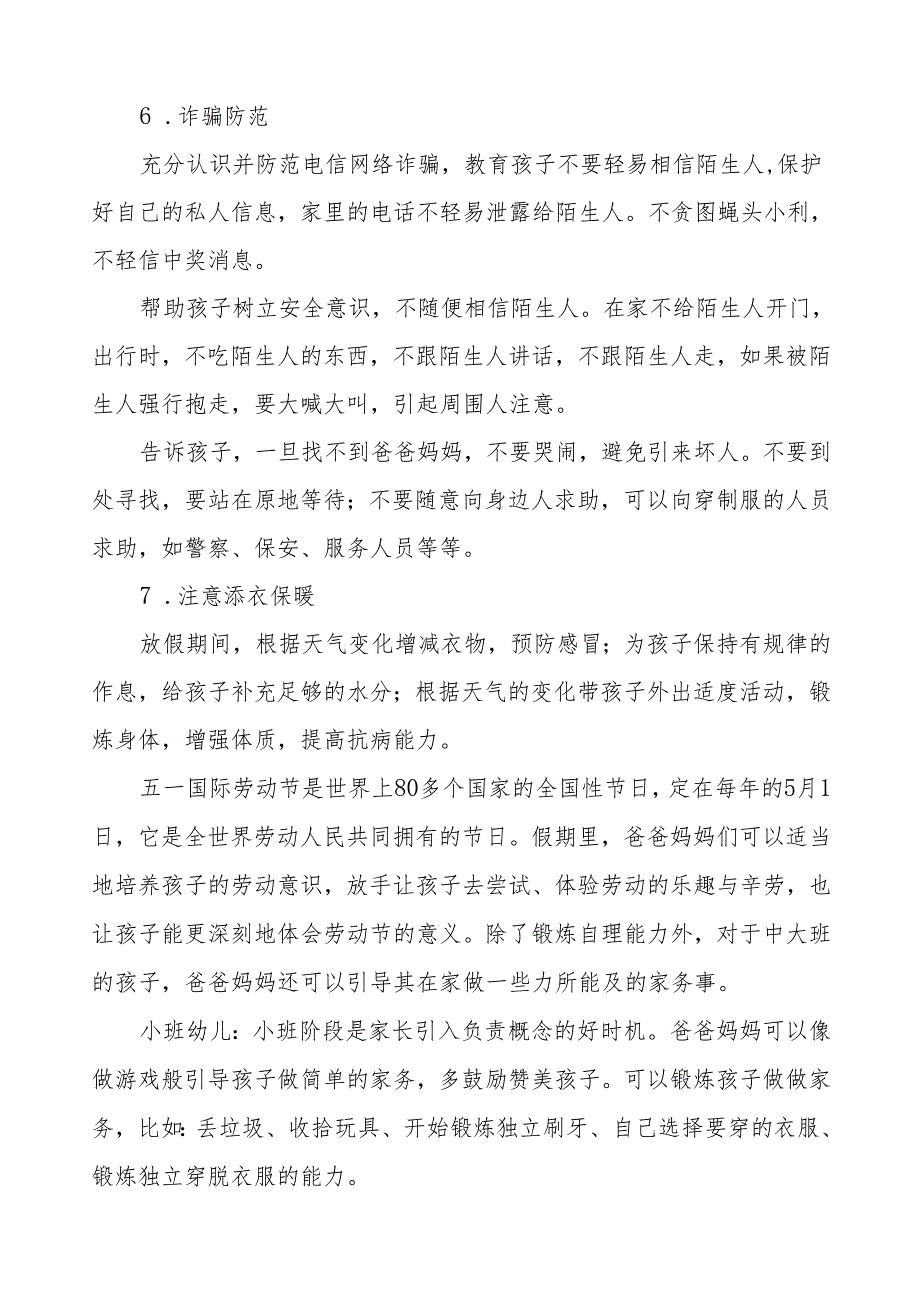 6．诈骗防范

充分认识并防范电信网络诈骗，教育孩子不要轻易相信陌生人,保护好自己的私人信息，家里的电话不轻易泄露给陌生人。不贪图蝇头小利，不轻信中奖消息。

帮助孩子树立安全意识，不随便相信陌生人。在家不给陌生人开门，出行时，不吃陌生人的东西，不跟陌生人讲话，不跟陌生人走，如果被陌生人强行抱走，要大喊大叫，引起周围人注意。

告诉孩子，一旦找不到爸爸妈妈，不要哭闹，避免引来坏人。不要到处寻找，要站在原地等待；不要随意向身边人求助，可以向穿制服的人员求助，如警察、保安、服务人员等等。

7．注意添衣保暖

放假期间，根据天气变化增减衣物，预防感冒；为孩子保持有规律的作息，给孩子补充足够的水分；根据天气的变化带孩子外出适度活动，锻炼身体，增强体质，提高抗病能力。

五一国际劳动节是世界上80多个国家的全国性节日，定在每年的5月1日，它是全世界劳动人民共同拥有的节日。假期里，爸爸妈妈们可以适当地培养孩子的劳动意识，放手让孩子去尝试、体验劳动的乐趣与辛劳，也让孩子能更深刻地体会劳动节的意义。除了锻炼自理能力外，对于中大班的孩子，爸爸妈妈还可以引导其在家做一些力所能及的家务事。

小班幼儿：小班阶段是家长引入负责概念的好时机。爸爸妈妈可以像做游戏般引导孩子做简单的家务，多鼓励赞美孩子。可以锻炼孩子做做家务，比如：丢垃圾、收拾玩具、开始锻炼独立刷牙、自己选择要穿的衣服、锻炼独立穿脱衣服的能力。